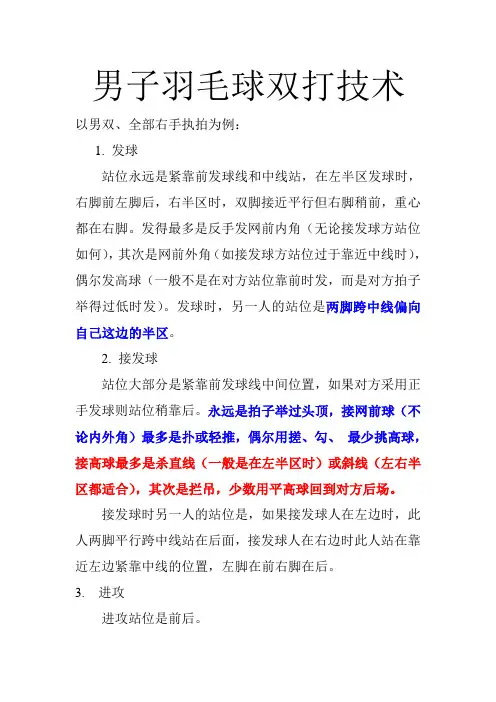 男子羽毛球双打技术

以男双、全部右手执拍为例：

1. 发球

站位永远是紧靠前发球线和中线站，在左半区发球时，右脚前左脚后，右半区时，双脚接近平行但右脚稍前，重心都在右脚。发得最多是反手发网前内角（无论接发球方站位如何），其次是网前外角（如接发球方站位过于靠近中线时），偶尔发高球（一般不是在对方站位靠前时发，而是对方拍子举得过低时发）。发球时，另一人的站位是两脚跨中线偏向自己这边的半区。

2. 接发球

站位大部分是紧靠前发球线中间位置，如果对方采用正手发球则站位稍靠后。永远是拍子举过头顶，接网前球（不论内外角）最多是扑或轻推，偶尔用搓、勾、 最少挑高球，接高球最多是杀直线（一般是在左半区时）或斜线（左右半区都适合），其次是拦吊，少数用平高球回到对方后场。

接发球时另一人的站位是，如果接发球人在左边时，此人两脚平行跨中线站在后面，接发球人在右边时此人站在靠近左边紧靠中线的位置，左脚在前右脚在后。

3. 进攻

进攻站位是前后。